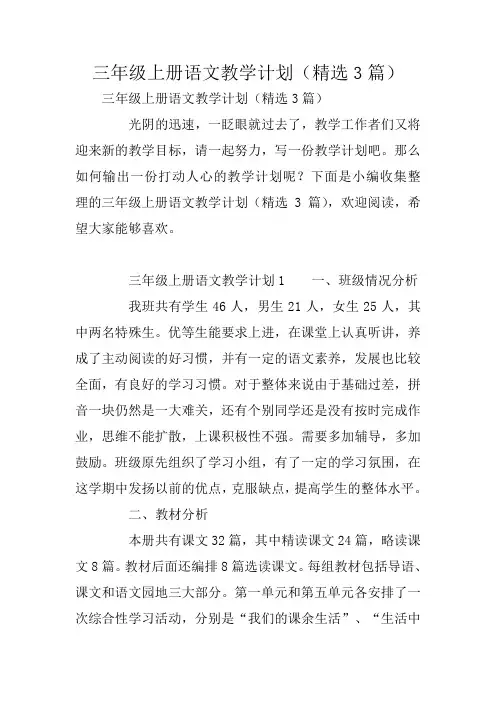 三年级上册语文教学计划（精选 3 篇）

三年级上册语文教学计划（精选 3 篇）

光阴的迅速，一眨眼就过去了，教学工作者们又将迎来新的教学目标，请一起努力，写一份教学计划吧。那么如何输出一份打动人心的教学计划呢？下面是小编收集整理的三年级上册语文教学计划（精选 3 篇），欢迎阅读，希望大家能够喜欢。

三年级上册语文教学计划 1　　一、班级情况分析

我班共有学生 46 人，男生 21 人，女生 25 人，其中两名特殊生。优等生能要求上进，在课堂上认真听讲，养成了主动阅读的好习惯，并有一定的语文素养，发展也比较全面，有良好的学习习惯。对于整体来说由于基础过差，拼音一块仍然是一大难关，还有个别同学还是没有按时完成作业，思维不能扩散，上课积极性不强。需要多加辅导，多加鼓励。班级原先组织了学习小组，有了一定的学习氛围，在这学期中发扬以前的优点，克服缺点，提高学生的整体水平。

二、教材分析

本册共有课文 32 篇，其中精读课文 24 篇，略读课文 8 篇。教材后面还编排 8 篇选读课文。每组教材包括导语、课文和语文园地三大部分。第一单元和第五单元各安排了一次综合性学习活动，分别是“我们的课余生活”、“生活中